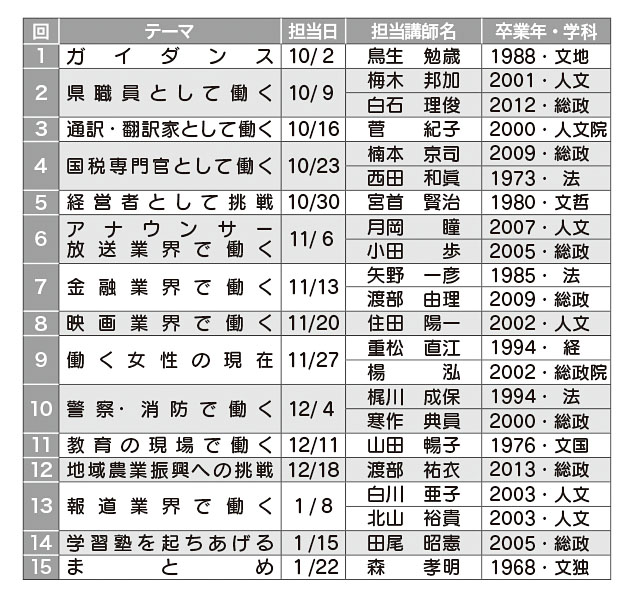 | 回 | テーマ | 担当日 | 担当講師名 | 卒業年・学科 |
|---|---|---|---|---|
| 1 | ガイダンス | 10/2 | 鳥生 勉歳 | 1988・文地 |
| 2 | 県職員として働く | 10/9 | 梅木 邦加 | 2001・人文 |
| | | | 白石 理俊 | 2012・総政 |
| 3 | 通訳・翻訳家として働く | 10/16 | 菅 紀子 | 2000・人文院 |
| 4 | 国税専門官として働く | 10/23 | 楠本 京司 | 2009・総政 |
| | | | 西田 和眞 | 1973・法 |
| 5 | 経営者として挑戦 | 10/30 | 宮首 賢治 | 1980・文哲 |
| 6 | アナウンサー 放送業界で働く | 11/6 | 月岡 瞳 | 2007・人文 |
| | | | 小田 歩 | 2005・総政 |
| 7 | 金融業界で働く | 11/13 | 矢野 一彦 | 1985・法 |
| | | | 渡部 由理 | 2009・総政 |
| 8 | 映画業界で働く | 11/20 | 住田 陽一 | 2002・人文 |
| 9 | 働く女性の現在 | 11/27 | 重松 直江 | 1994・経 |
| | | | 楊 泓 | 2002・総政院 |
| 10 | 警察・消防で働く | 12/4 | 梶川 成保 | 1994・法 |
| | | | 寒作 典員 | 2000・総政 |
| 11 | 教育の現場で働く | 12/11 | 山田 暢子 | 1976・文国 |
| 12 | 地域農業振興への挑戦 | 12/18 | 渡部 祐衣 | 2013・総政 |
| 13 | 報道業界で働く | 1/8 | 白川 亜子 | 2003・人文 |
| | | | 北山 裕貴 | 2003・人文 |
| 14 | 学習塾を起ちあげる | 1/15 | 田尾 昭憲 | 2005・総政 |
| 15 | まとめ | 1/22 | 森 孝明 | 1968・文独 |